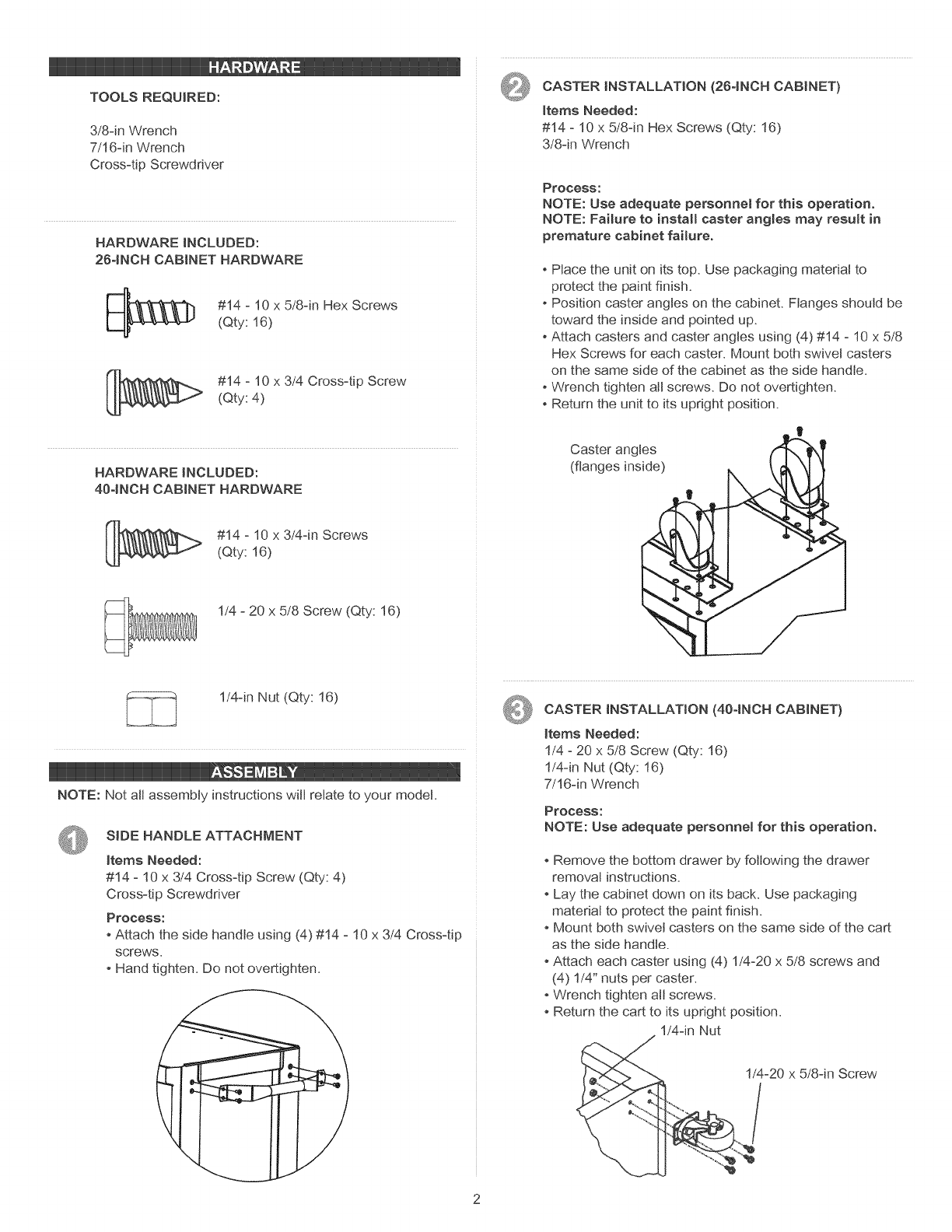 HARDWARE

TOOLS REQUIRED:

3/8-in Wrench
7/16-in Wrench
Cross-tip Screwdriver

HARDWARE INCLUDED:
26-INCH CABINET HARDWARE

#14 - 10 x 5/8-in Hex Screws (Qty: 16)

#14 - 10 x 3/4 Cross-tip Screw (Qty: 4)

HARDWARE INCLUDED:
40-INCH CABINET HARDWARE

#14 - 10 x 3/4-in Screws (Qty: 16)

1/4 - 20 x 5/8 Screw (Qty: 16)

1/4-in Nut (Qty: 16)

ASSEMBLY

NOTE: Not all assembly instructions will relate to your model.

1 SIDE HANDLE ATTACHMENT

Items Needed:
#14 - 10 x 3/4 Cross-tip Screw (Qty: 4)
Cross-tip Screwdriver

Process:
• Attach the side handle using (4) #14 - 10 x 3/4 Cross-tip screws.
• Hand tighten. Do not overtighten.

2 CASTER INSTALLATION (26-INCH CABINET)

Items Needed:
#14 - 10 x 5/8-in Hex Screws (Qty: 16)
3/8-in Wrench

Process:
NOTE: Use adequate personnel for this operation.
NOTE: Failure to install caster angles may result in premature cabinet failure.

• Place the unit on its top. Use packaging material to protect the paint finish.
• Position caster angles on the cabinet. Flanges should be toward the inside and pointed up.
• Attach casters and caster angles using (4) #14 - 10 x 5/8 Hex Screws for each caster. Mount both swivel casters on the same side of the cabinet as the side handle.
• Wrench tighten all screws. Do not overtighten.
• Return the unit to its upright position.

Caster angles
(flanges inside)

3 CASTER INSTALLATION (40-INCH CABINET)

Items Needed:
1/4 - 20 x 5/8 Screw (Qty: 16)
1/4-in Nut (Qty: 16)
7/16-in Wrench

Process:
NOTE: Use adequate personnel for this operation.

• Remove the bottom drawer by following the drawer removal instructions.
• Lay the cabinet down on its back. Use packaging material to protect the paint finish.
• Mount both swivel casters on the same side of the cart as the side handle.
• Attach each caster using (4) 1/4-20 x 5/8 screws and (4) 1/4" nuts per caster.
• Wrench tighten all screws.
• Return the cart to its upright position.

1/4-in Nut

1/4-20 x 5/8-in Screw

2